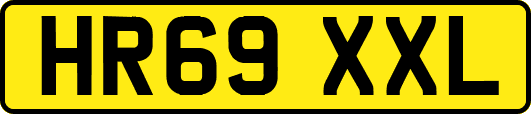 HR69 XXL